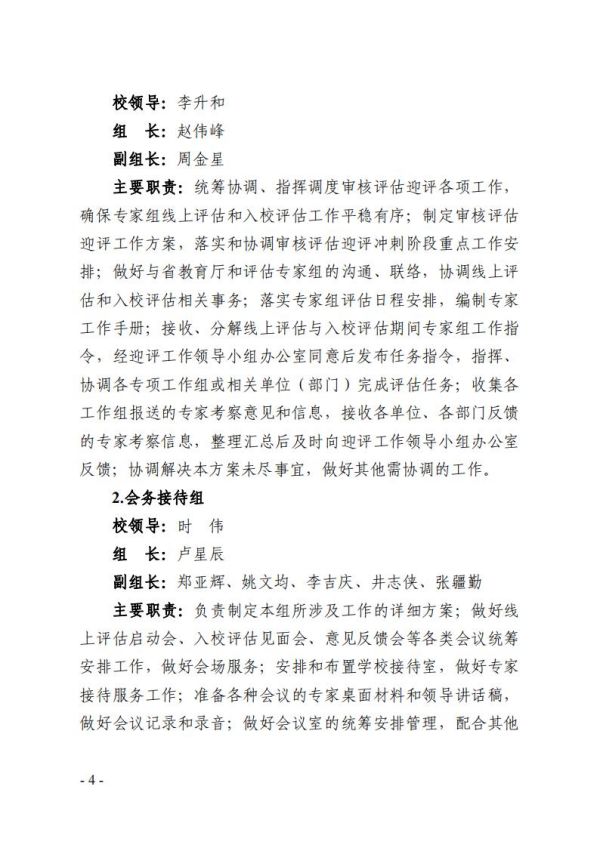 校领导：李升和

组　长：赵伟峰

副组长：周金星

主要职责：统筹协调、指挥调度审核评估迎评各项工作，确保专家组线上评估和入校评估工作平稳有序；制定审核评估迎评工作方案，落实和协调审核评估迎评冲刺阶段重点工作安排；做好与省教育厅和评估专家组的沟通、联络，协调线上评估和入校评估相关事务；落实专家组评估日程安排，编制专家工作手册；接收、分解线上评估与入校评估期间专家组工作指令，经迎评工作领导小组办公室同意后发布任务指令，指挥、协调各专项工作组或相关单位（部门）完成评估任务；收集各工作组报送的专家考察意见和信息，接收各单位、各部门反馈的专家考察信息，整理汇总后及时向迎评工作领导小组办公室反馈；协调解决本方案未尽事宜，做好其他需协调的工作。

2.会务接待组

校领导：时　伟

组　长：卢星辰

副组长：郑亚辉、姚文均、李吉庆、井志侠、张疆勤

主要职责：负责制定本组所涉及工作的详细方案；做好线上评估启动会、入校评估见面会、意见反馈会等各类会议统筹安排工作，做好会场服务；安排和布置学校接待室，做好专家接待服务工作；准备各种会议的专家桌面材料和领导讲话稿，做好会议记录和录音；做好会议室的统筹安排管理，配合其他

- 4 -